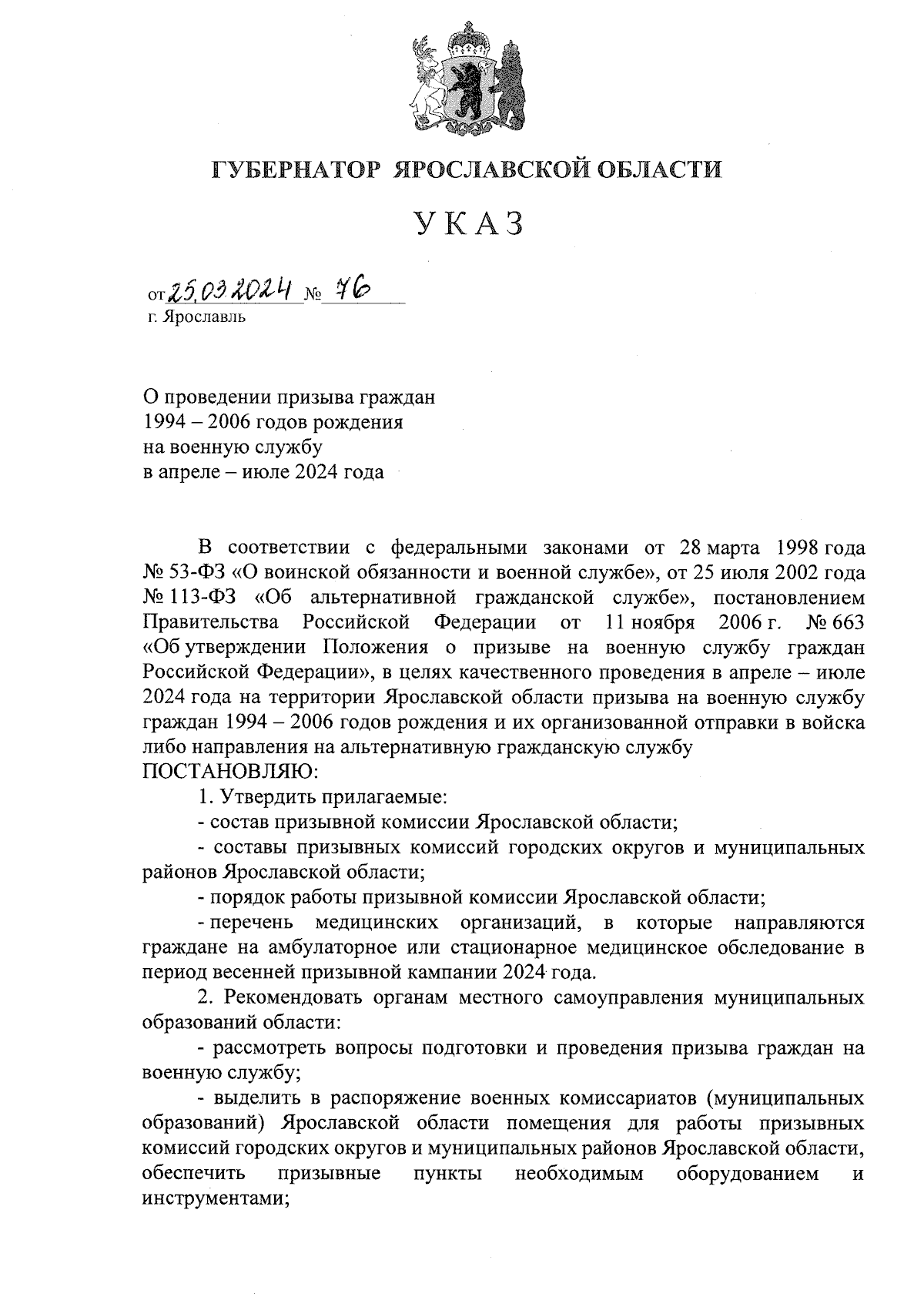 ГУБЕРНАТОР ЯРОСЛАВСКОЙ ОБЛАСТИ

УКАЗ

от 25.03.2024 № 76
г. Ярославль

О проведении призыва граждан
1994 – 2006 годов рождения
на военную службу
в апреле – июле 2024 года

В соответствии с федеральными законами от 28 марта 1998 года № 53-ФЗ «О воинской обязанности и военной службе», от 25 июля 2002 года № 113-ФЗ «Об альтернативной гражданской службе», постановлением Правительства Российской Федерации от 11 ноября 2006 г. № 663 «Об утверждении Положения о призыве на военную службу граждан Российской Федерации», в целях качественного проведения в апреле – июле 2024 года на территории Ярославской области призыва на военную службу граждан 1994 – 2006 годов рождения и их организованной отправки в войска либо направления на альтернативную гражданскую службу
ПОСТАНОВЛЯЮ:

1. Утвердить прилагаемые:

- состав призывной комиссии Ярославской области;

- составы призывных комиссий городских округов и муниципальных районов Ярославской области;

- порядок работы призывной комиссии Ярославской области;

- перечень медицинских организаций, в которые направляются граждане на амбулаторное или стационарное медицинское обследование в период весенней призывной кампании 2024 года.

2. Рекомендовать органам местного самоуправления муниципальных образований области:

- рассмотреть вопросы подготовки и проведения призыва граждан на военную службу;

- выделить в распоряжение военных комиссариатов (муниципальных образований) Ярославской области помещения для работы призывных комиссий городских округов и муниципальных районов Ярославской области, обеспечить призывные пункты необходимым оборудованием и инструментами;